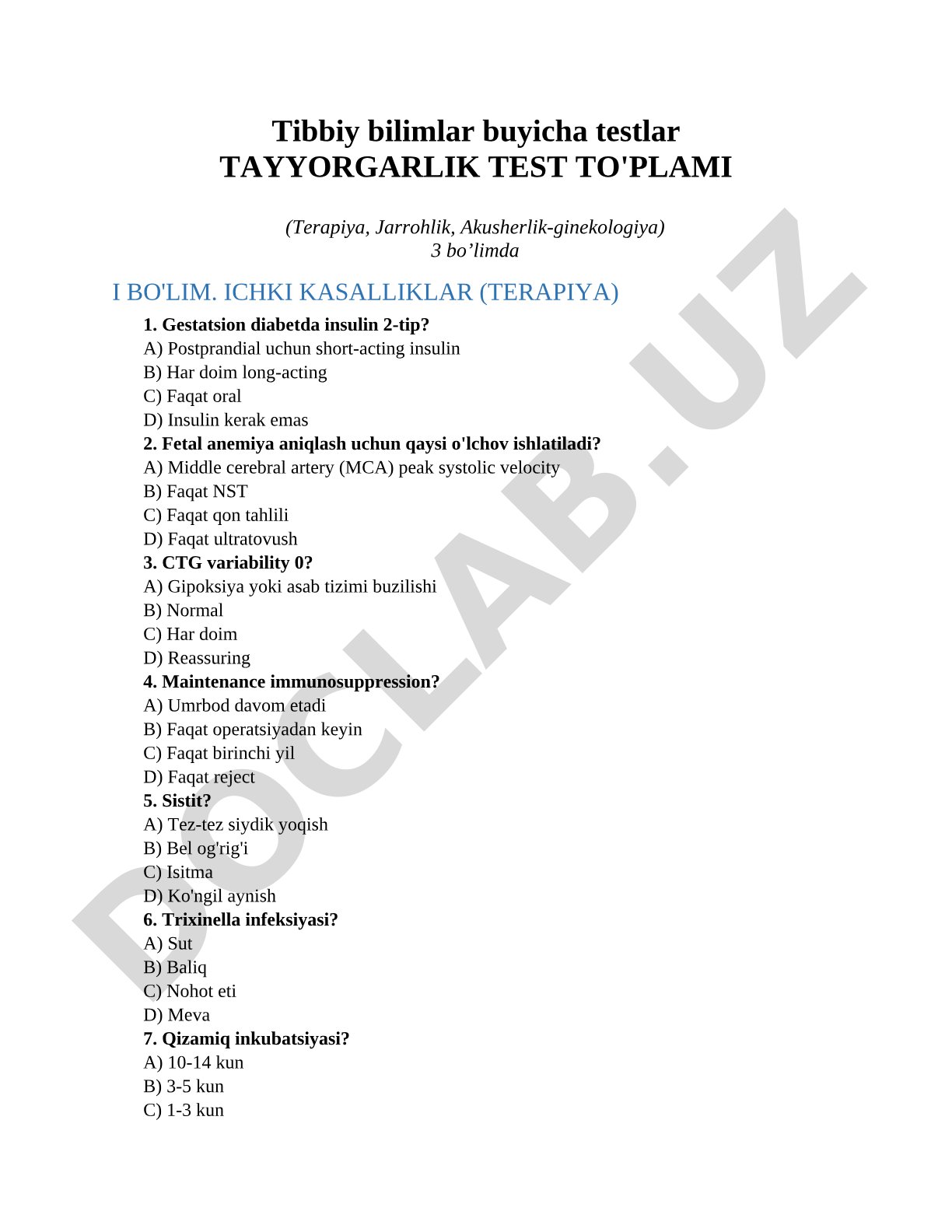 Tibbiy bilimlar buyicha testlar
TAYYORGARLIK TEST TO'PLAMI

(Terapiya, Jarrohlik, Akusherlik-ginekologiya)
3 bo’limda

I BO'LIM. ICHKI KASALLIKLAR (TERAPIYA)

1. Gestatsion diabetda insulin 2-tip?
A) Postprandial uchun short-acting insulin
B) Har doim long-acting
C) Faqat oral
D) Insulin kerak emas
2. Fetal anemiya aniqlash uchun qaysi o'lchov ishlatiladi?
A) Middle cerebral artery (MCA) peak systolic velocity
B) Faqat NST
C) Faqat qon tahlili
D) Faqat ultratovush
3. CTG variability 0?
A) Gipoksiya yoki asab tizimi buzilishi
B) Normal
C) Har doim
D) Reassuring
4. Maintenance immunosuppression?
A) Umrbod davom etadi
B) Faqat operatsiyadan keyin
C) Faqat birinchi yil
D) Faqat reject
5. Sistit?
A) Tez-tez siydik yoqish
B) Bel og'rig'i
C) Isitma
D) Ko'ngil aynish
6. Trixinella infeksiyasi?
A) Sut
B) Baliq
C) Nohot eti
D) Meva
7. Qizamiq inkubatsiyasi?
A) 10-14 kun
B) 3-5 kun
C) 1-3 kun

DOCLAB.UZ